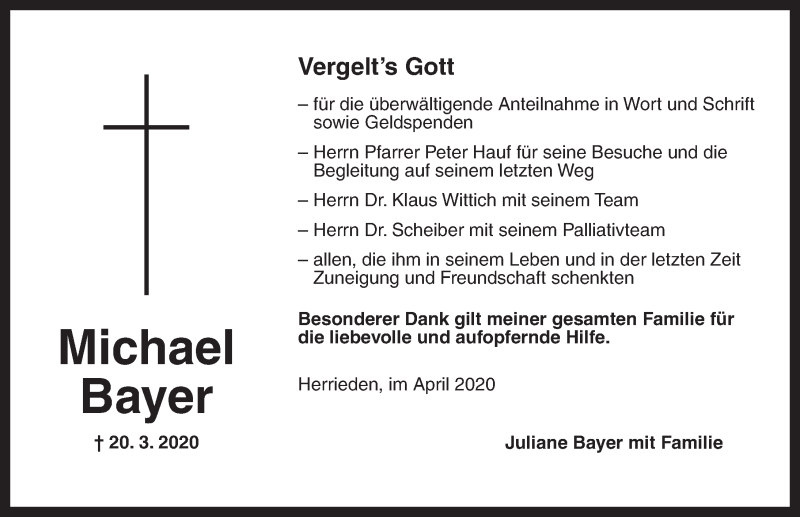 Michael
Bayer

† 20. 3. 2020

Vergelt's Gott

– für die überwältigende Anteilnahme in Wort und Schrift sowie Geldspenden

– Herrn Pfarrer Peter Hauf für seine Besuche und die Begleitung auf seinem letzten Weg

– Herrn Dr. Klaus Wittich mit seinem Team

– Herrn Dr. Scheiber mit seinem Palliativteam

– allen, die ihm in seinem Leben und in der letzten Zeit Zuneigung und Freundschaft schenkten

Besonderer Dank gilt meiner gesamten Familie für die liebevolle und aufopfernde Hilfe.

Herrieden, im April 2020

Juliane Bayer mit Familie